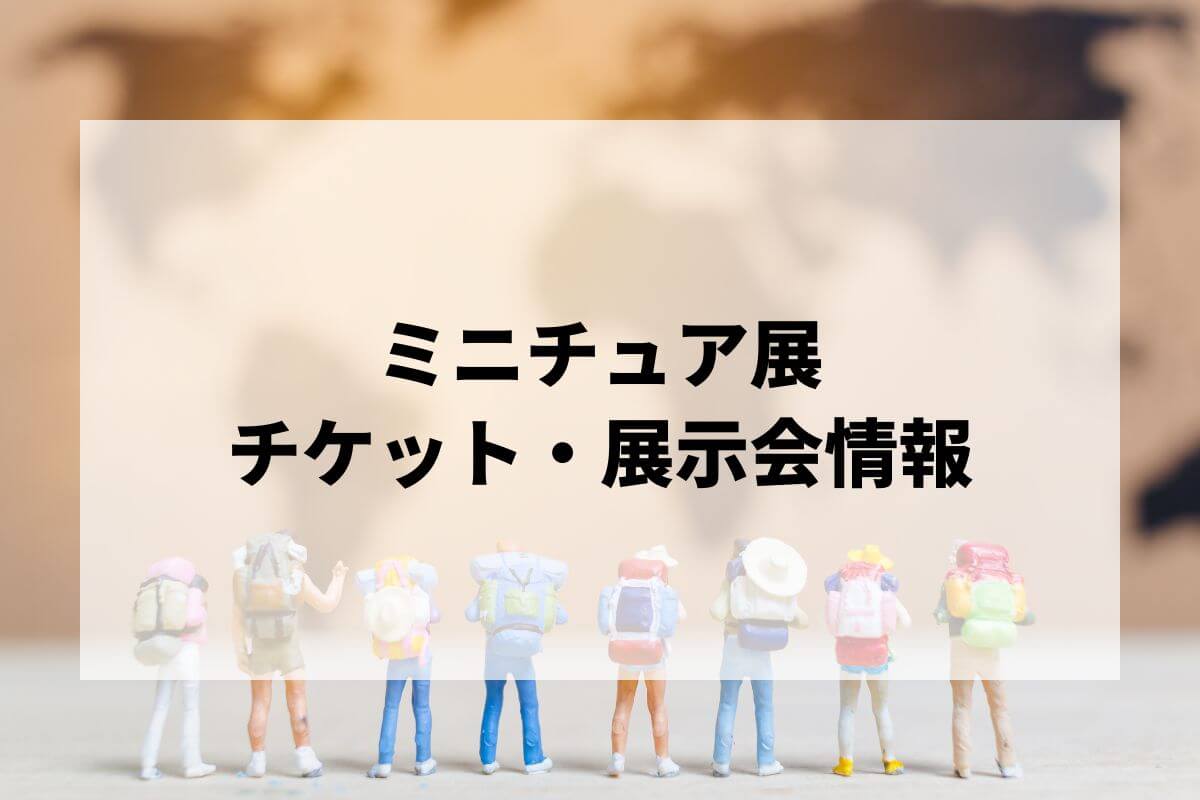 ミニチュア展
チケット・展示会情報